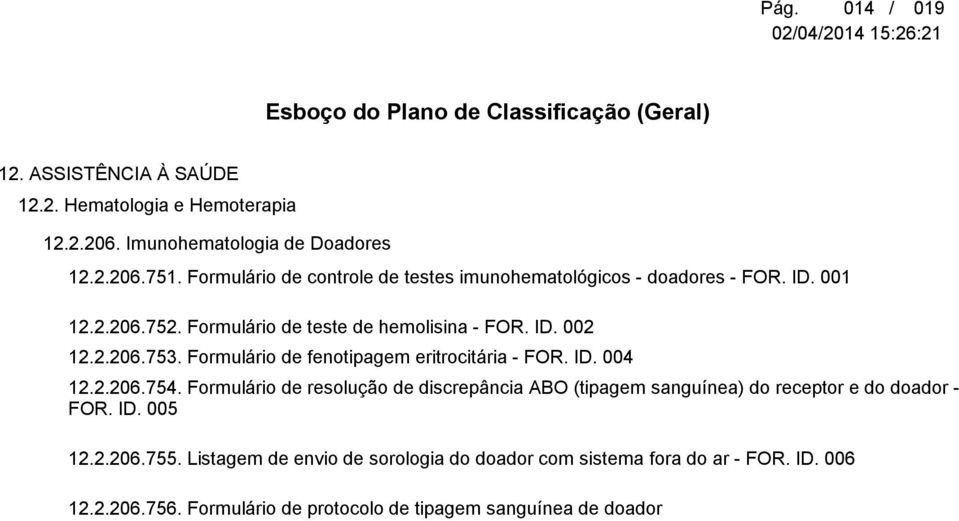 Pág. 014 / 019
02/04/2014 15:26:21

Esboço do Plano de Classificação (Geral)

12. ASSISTÊNCIA À SAÚDE

12.2. Hematologia e Hemoterapia

12.2.206. Imunohematologia de Doadores

12.2.206.751. Formulário de controle de testes imunohematológicos - doadores - FOR. ID. 001

12.2.206.752. Formulário de teste de hemolisina - FOR. ID. 002

12.2.206.753. Formulário de fenotipagem eritrocitária - FOR. ID. 004

12.2.206.754. Formulário de resolução de discrepância ABO (tipagem sanguínea) do receptor e do doador - FOR. ID. 005

12.2.206.755. Listagem de envio de sorologia do doador com sistema fora do ar - FOR. ID. 006

12.2.206.756. Formulário de protocolo de tipagem sanguínea de doador